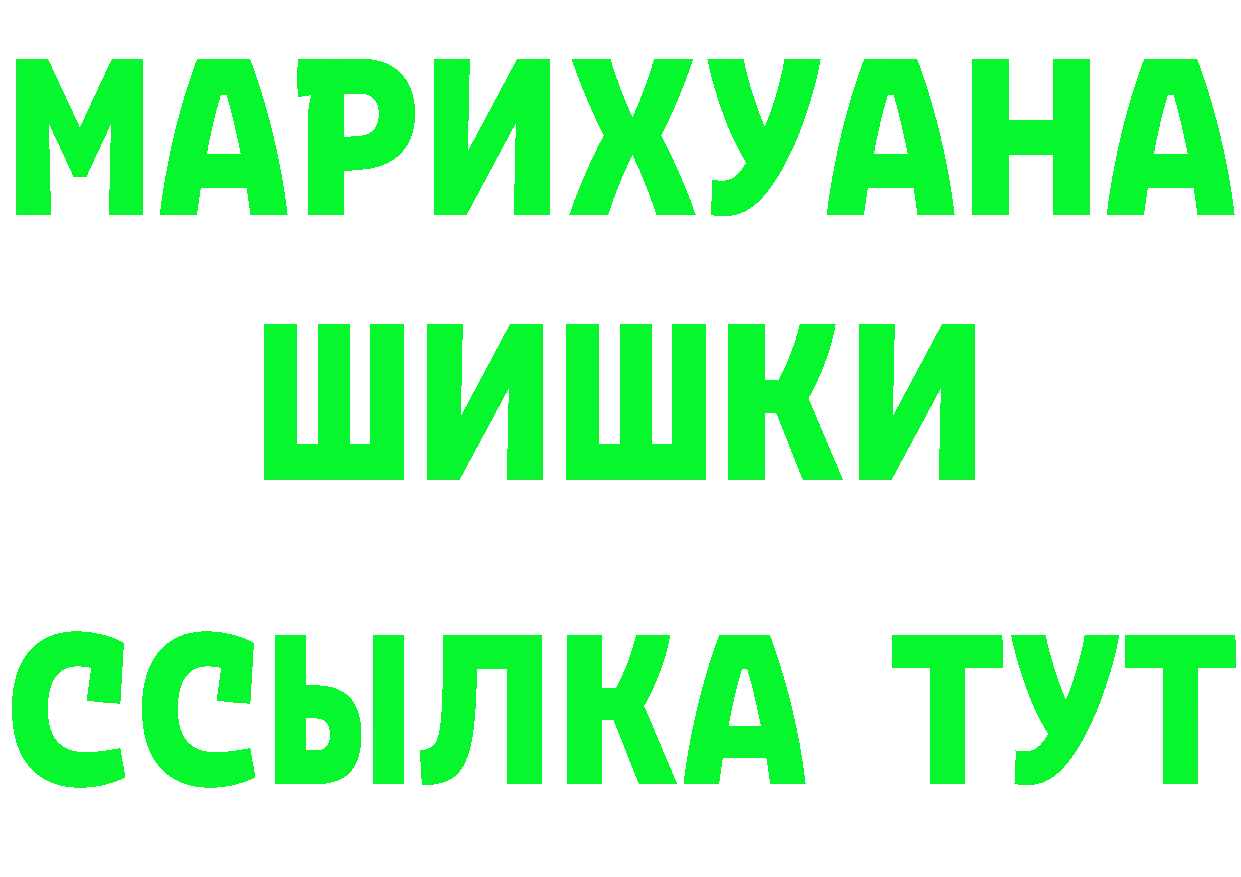 МАРИХУАНА
ШИШКИ
ССЫЛКА ТУТ